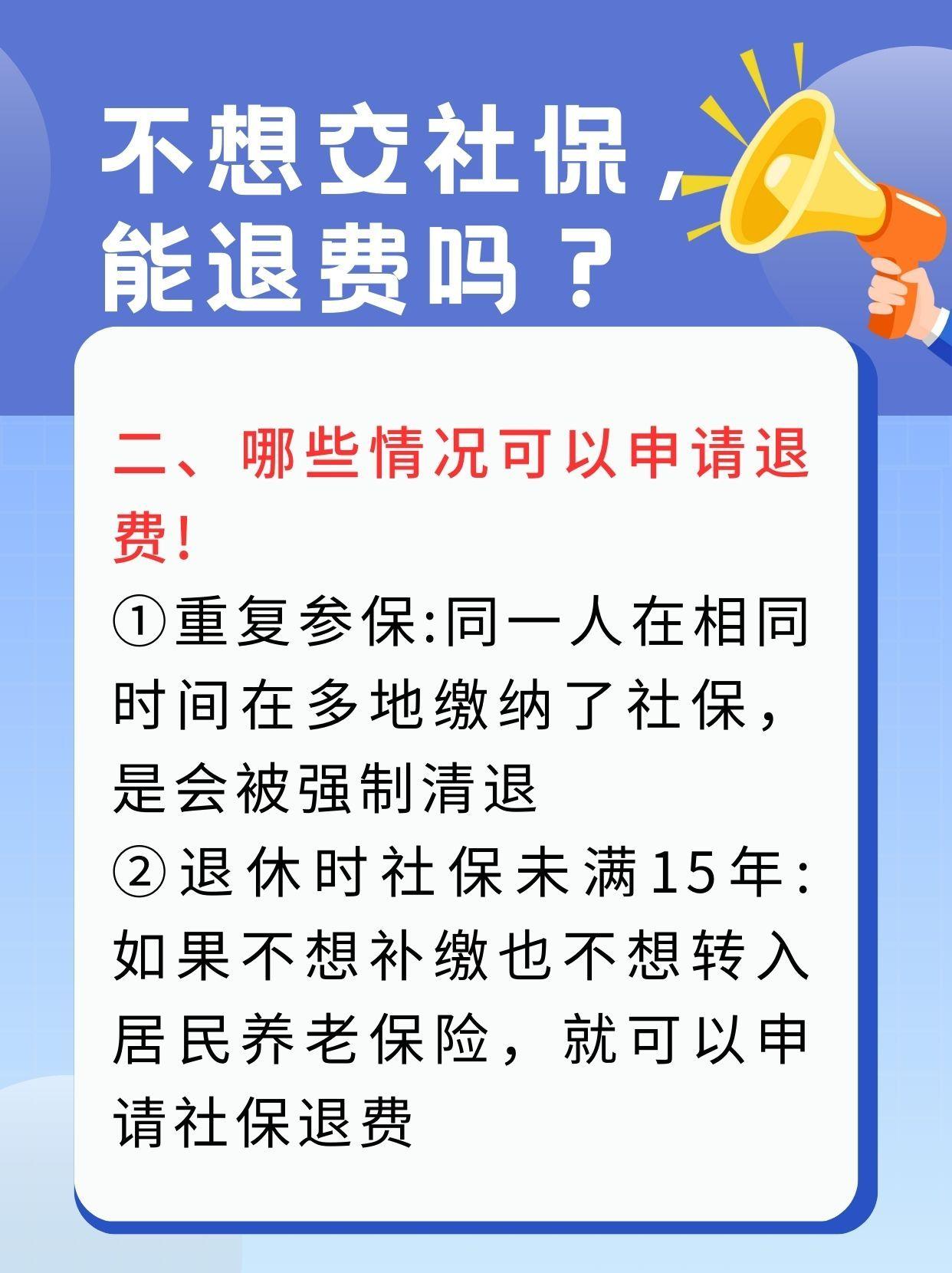 不想交社保，能退费吗？

二、哪些情况可以申请退费！

①重复参保:同一人在相同时间在多地缴纳了社保，是会被强制清退

②退休时社保未满15年:如果不想补缴也不想转入居民养老保险，就可以申请社保退费